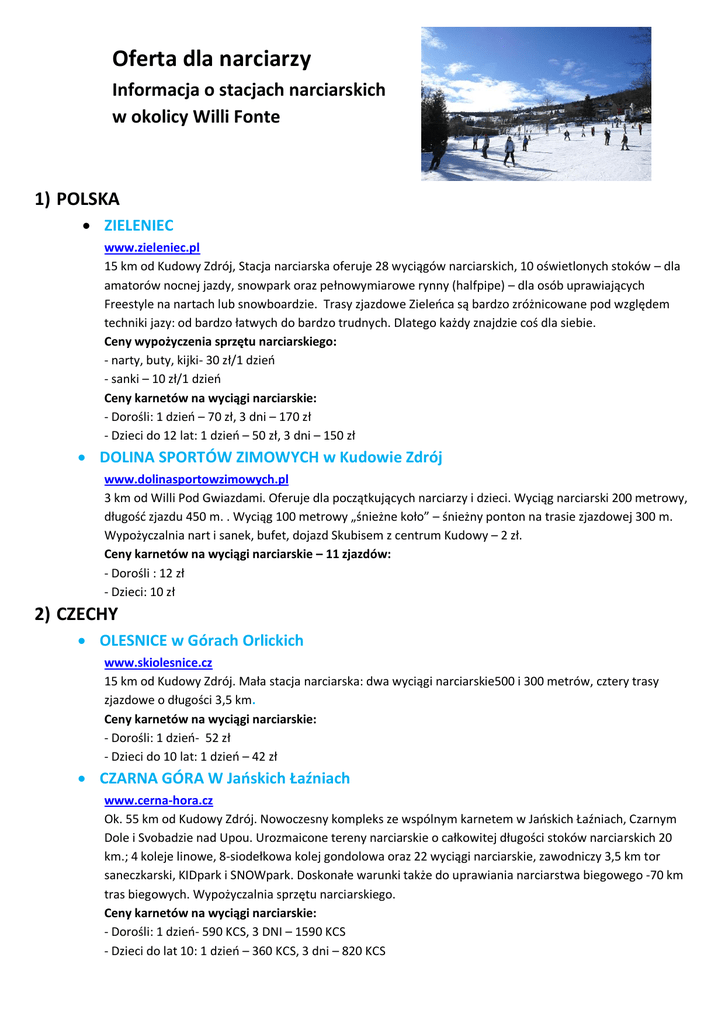 Oferta dla narciarzy
Informacja o stacjach narciarskich w okolicy Willi Fonte

1) POLSKA

• ZIELENIEC
www.zieleniec.pl
15 km od Kudowy Zdrój, Stacja narciarska oferuje 28 wyciągów narciarskich, 10 oświetlonych stoków – dla amatorów nocnej jazdy, snowpark oraz pełnowymiarowe rynny (halfpipe) – dla osób uprawiających Freestyle na nartach lub snowboardzie. Trasy zjazdowe Zieleńca są bardzo zróżnicowane pod względem techniki jazy: od bardzo łatwych do bardzo trudnych. Dlatego każdy znajdzie coś dla siebie.
Ceny wypożyczenia sprzętu narciarskiego:
- narty, buty, kijki- 30 zł/1 dzień
- sanki – 10 zł/1 dzień
Ceny karnetów na wyciągi narciarskie:
- Dorośli: 1 dzień – 70 zł, 3 dni – 170 zł
- Dzieci do 12 lat: 1 dzień – 50 zł, 3 dni – 150 zł

• DOLINA SPORTÓW ZIMOWYCH w Kudowie Zdrój
www.dolinasportowzimowych.pl
3 km od Willi Pod Gwiazdami. Oferuje dla początkujących narciarzy i dzieci. Wyciąg narciarski 200 metrowy, długość zjazdu 450 m. . Wyciąg 100 metrowy „śnieżne koło" – śnieżny ponton na trasie zjazdowej 300 m. Wypożyczalnia nart i sanek, bufet, dojazd Skubisem z centrum Kudowy – 2 zł.
Ceny karnetów na wyciągi narciarskie – 11 zjazdów:
- Dorośli : 12 zł
- Dzieci: 10 zł

2) CZECHY

• OLESNICE w Górach Orlickich
www.skiolesnice.cz
15 km od Kudowy Zdrój. Mała stacja narciarska: dwa wyciągi narciarskie500 i 300 metrów, cztery trasy zjazdowe o długości 3,5 km.
Ceny karnetów na wyciągi narciarskie:
- Dorośli: 1 dzień- 52 zł
- Dzieci do 10 lat: 1 dzień – 42 zł

• CZARNA GÓRA W Jańskich Łaźniach
www.cerna-hora.cz
Ok. 55 km od Kudowy Zdrój. Nowoczesny kompleks ze wspólnym karnetem w Jańskich Łaźniach, Czarnym Dole i Svobadzie nad Upou. Urozmaicone tereny narciarskie o całkowitej długości stoków narciarskich 20 km.; 4 koleje linowe, 8-siodełkowa kolej gondolowa oraz 22 wyciągi narciarskie, zawodniczy 3,5 km tor saneczkarski, KIDpark i SNOWpark. Doskonałe warunki także do uprawiania narciarstwa biegowego -70 km tras biegowych. Wypożyczalnia sprzętu narciarskiego.
Ceny karnetów na wyciągi narciarskie:
- Dorośli: 1 dzień- 590 KCS, 3 DNI – 1590 KCS
- Dzieci do lat 10: 1 dzień – 360 KCS, 3 dni – 820 KCS